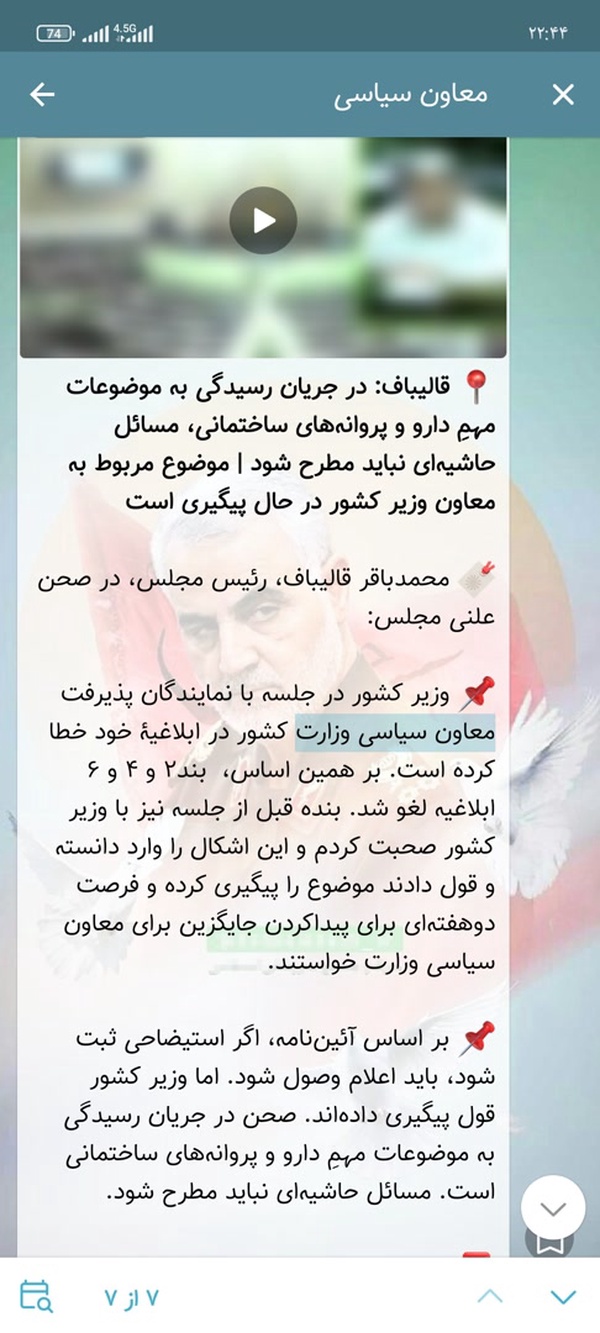 74 4.5G
۲۲:۴۴

معاون سیاسی

📍 قالیباف: در جریان رسیدگی به موضوعات مهم دارو و پروانه‌های ساختمانی، مسائل حاشیه‌ای نباید مطرح شود | موضوع مربوط به معاون وزیر کشور در حال پیگیری است

محمدباقر قالیباف، رئیس مجلس، در صحن علنی مجلس:

📌 وزیر کشور در جلسه با نمایندگان پذیرفت معاون سیاسی وزارت کشور در ابلاغیهٔ خود خطا کرده است. بر همین اساس، بند۲ و ۴ و ۶ ابلاغیه لغو شد. بنده قبل از جلسه نیز با وزیر کشور صحبت کردم و این اشکال را وارد دانسته و قول دادند موضوع را پیگیری کرده و فرصت دوهفته‌ای برای پیداکردن جایگزین برای معاون سیاسی وزارت خواستند.

📌 بر اساس آئین‌نامه، اگر استیضاحی ثبت شود، باید اعلام وصول شود. اما وزیر کشور قول پیگیری داده‌اند. صحن در جریان رسیدگی به موضوعات مهم دارو و پروانه‌های ساختمانی است. مسائل حاشیه‌ای نباید مطرح شود.

۷ از ۷